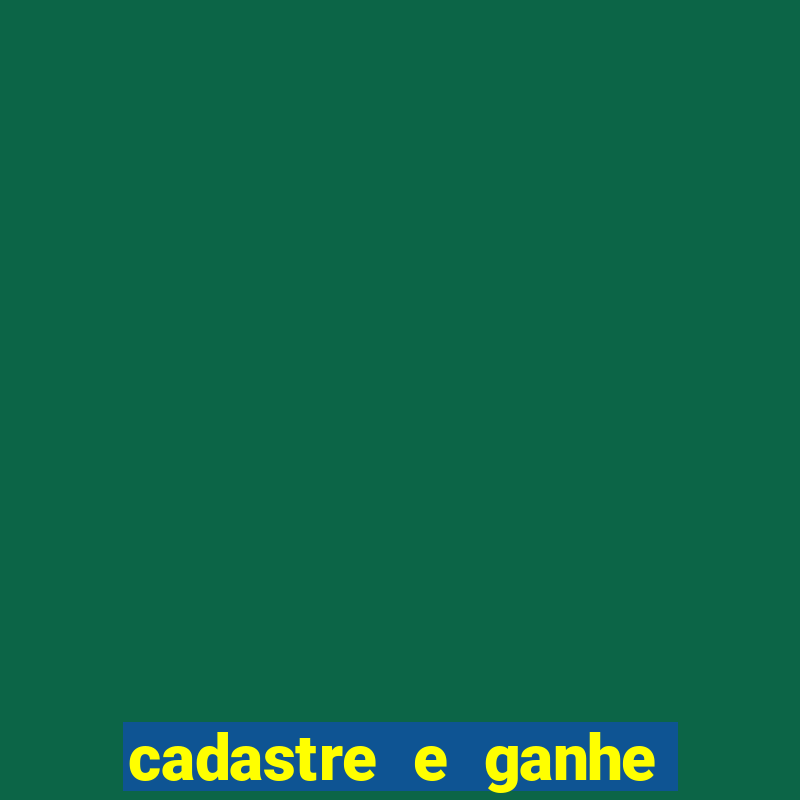 cadastre e ganhe